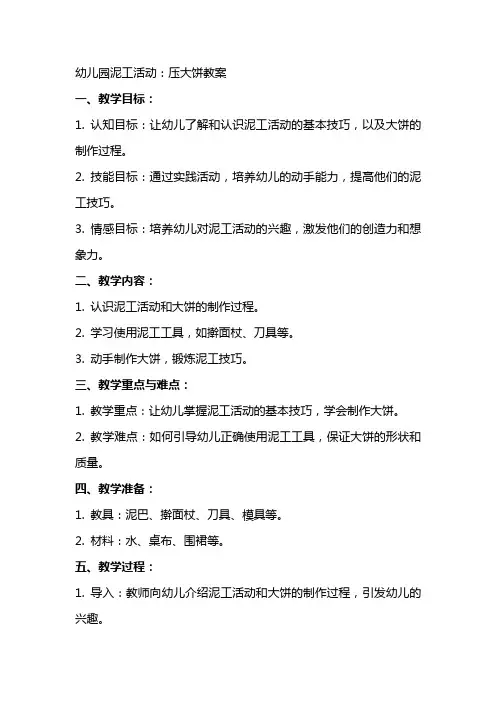 幼儿园泥工活动：压大饼教案

一、教学目标：

1. 认知目标：让幼儿了解和认识泥工活动的基本技巧，以及大饼的制作过程。

2. 技能目标：通过实践活动，培养幼儿的动手能力，提高他们的泥工技巧。

3. 情感目标：培养幼儿对泥工活动的兴趣，激发他们的创造力和想象力。

二、教学内容：

1. 认识泥工活动和大饼的制作过程。

2. 学习使用泥工工具，如擀面杖、刀具等。

3. 动手制作大饼，锻炼泥工技巧。

三、教学重点与难点：

1. 教学重点：让幼儿掌握泥工活动的基本技巧，学会制作大饼。

2. 教学难点：如何引导幼儿正确使用泥工工具，保证大饼的形状和质量。

四、教学准备：

1. 教具：泥巴、擀面杖、刀具、模具等。

2. 材料：水、桌布、围裙等。

五、教学过程：

1. 导入：教师向幼儿介绍泥工活动和大饼的制作过程，引发幼儿的兴趣。